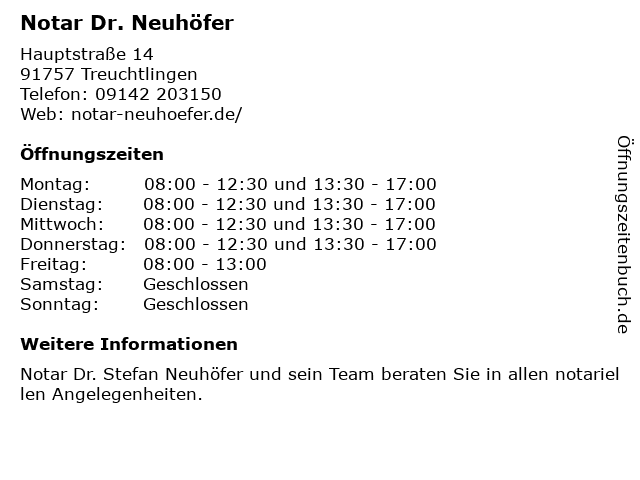 Notar Dr. Neuhöfer

Hauptstraße 14
91757 Treuchtlingen
Telefon: 09142 203150
Web: notar-neuhoefer.de/

Öffnungszeiten

Montag: 08:00 - 12:30 und 13:30 - 17:00
Dienstag: 08:00 - 12:30 und 13:30 - 17:00
Mittwoch: 08:00 - 12:30 und 13:30 - 17:00
Donnerstag: 08:00 - 12:30 und 13:30 - 17:00
Freitag: 08:00 - 13:00
Samstag: Geschlossen
Sonntag: Geschlossen

Weitere Informationen

Notar Dr. Stefan Neuhöfer und sein Team beraten Sie in allen notariellen Angelegenheiten.

Öffnungszeitenbuch.de